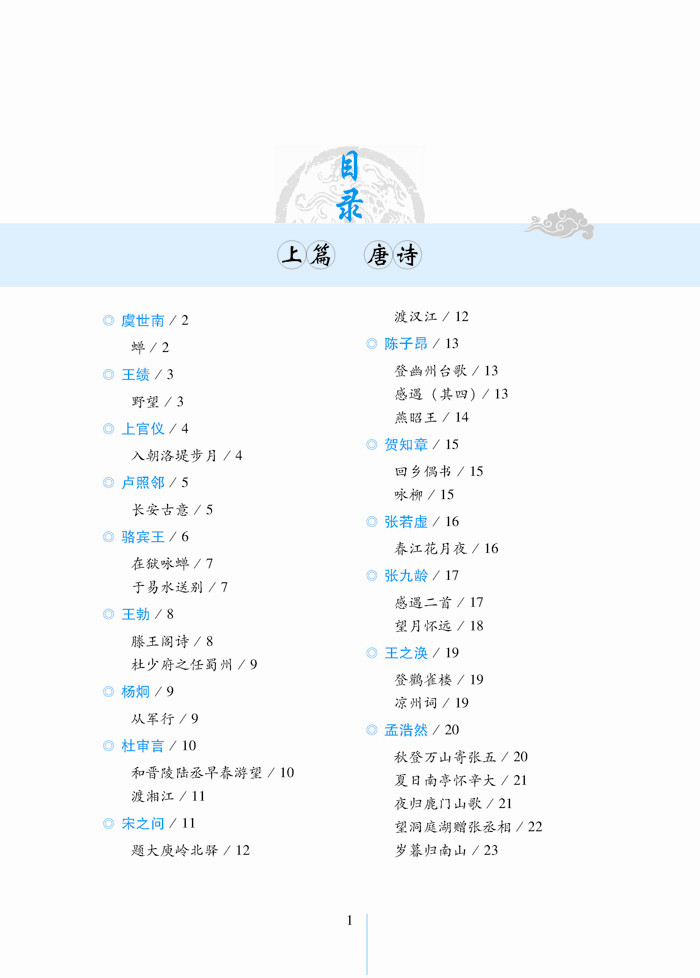 目录

上篇 唐诗

◎ 虞世南 / 2
蝉 / 2
◎ 王绩 / 3
野望 / 3
◎ 上官仪 / 4
入朝洛堤步月 / 4
◎ 卢照邻 / 5
长安古意 / 5
◎ 骆宾王 / 6
在狱咏蝉 / 7
于易水送别 / 7
◎ 王勃 / 8
滕王阁诗 / 8
杜少府之任蜀州 / 9
◎ 杨炯 / 9
从军行 / 9
◎ 杜审言 / 10
和晋陵陆丞早春游望 / 10
渡湘江 / 11
◎ 宋之问 / 11
题大庾岭北驿 / 12

渡汉江 / 12
◎ 陈子昂 / 13
登幽州台歌 / 13
感遇（其四）/ 13
燕昭王 / 14
◎ 贺知章 / 15
回乡偶书 / 15
咏柳 / 15
◎ 张若虚 / 16
春江花月夜 / 16
◎ 张九龄 / 17
感遇二首 / 17
望月怀远 / 18
◎ 王之涣 / 19
登鹳雀楼 / 19
凉州词 / 19
◎ 孟浩然 / 20
秋登万山寄张五 / 20
夏日南亭怀辛大 / 21
夜归鹿门山歌 / 21
望洞庭湖赠张丞相 / 22
岁暮归南山 / 23

1